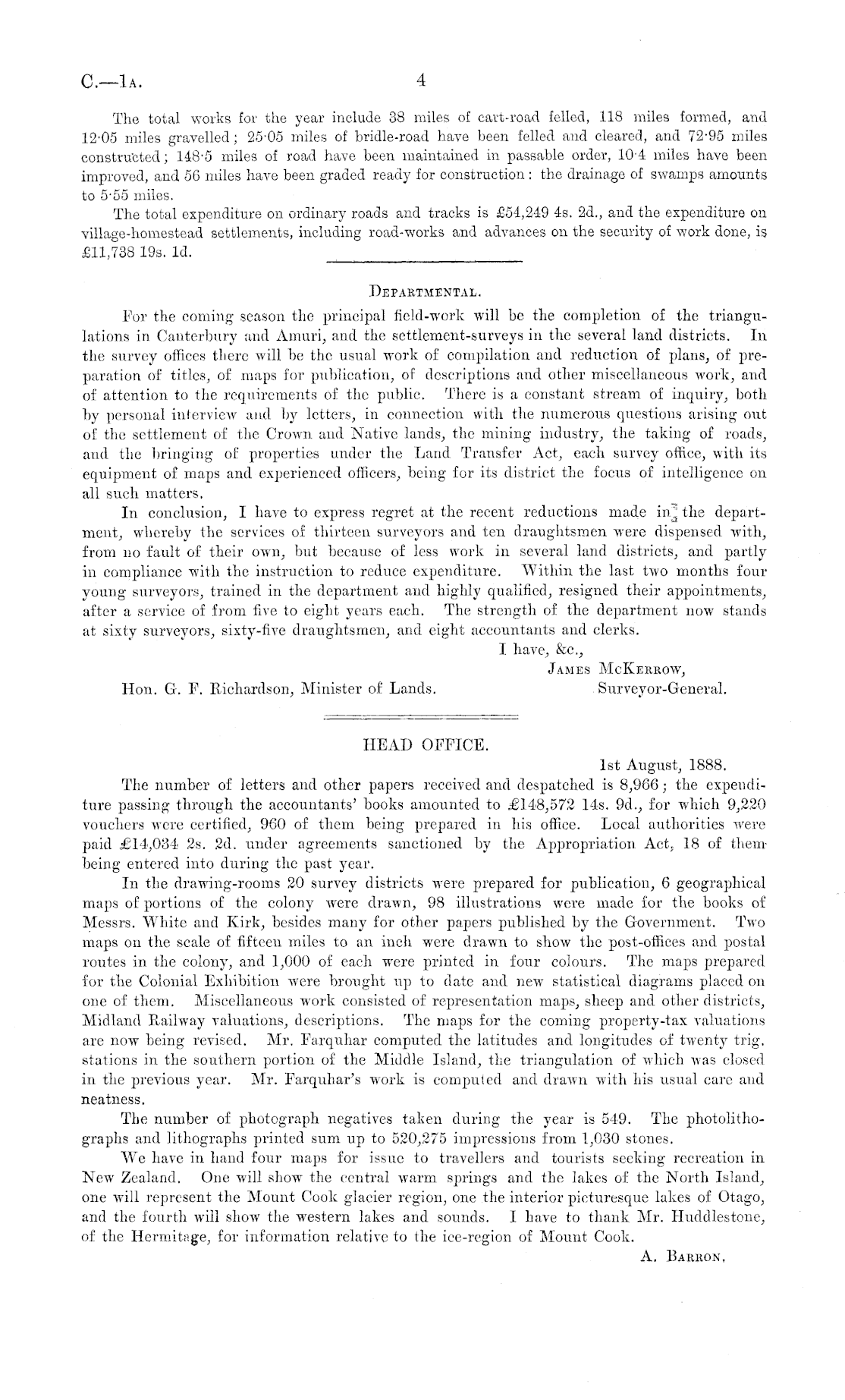 C.—1A. 4

The total works for the year include 38 miles of cart-road felled, 118 miles formed, and 12·05 miles gravelled; 25·05 miles of bridle-road have been felled and cleared, and 72·95 miles constructed; 148·5 miles of road have been maintained in passable order, 10·4 miles have been improved, and 56 miles have been graded ready for construction: the drainage of swamps amounts to 5·55 miles.

The total expenditure on ordinary roads and tracks is £54,249 4s. 2d., and the expenditure on village-homestead settlements, including road-works and advances on the security of work done, is £11,738 19s. 1d.

DEPARTMENTAL.

For the coming season the principal field-work will be the completion of the triangulations in Canterbury and Amuri, and the settlement-surveys in the several land districts. In the survey offices there will be the usual work of compilation and reduction of plans, of preparation of titles, of maps for publication, of descriptions and other miscellaneous work, and of attention to the requirements of the public. There is a constant stream of inquiry, both by personal interview and by letters, in connection with the numerous questions arising out of the settlement of the Crown and Native lands, the mining industry, the taking of roads, and the bringing of properties under the Land Transfer Act, each survey office, with its equipment of maps and experienced officers, being for its district the focus of intelligence on all such matters.

In conclusion, I have to express regret at the recent reductions made in the department, whereby the services of thirteen surveyors and ten draughtsmen were dispensed with, from no fault of their own, but because of less work in several land districts, and partly in compliance with the instruction to reduce expenditure. Within the last two months four young surveyors, trained in the department and highly qualified, resigned their appointments, after a service of from five to eight years each. The strength of the department now stands at sixty surveyors, sixty-five draughtsmen, and eight accountants and clerks.

I have, &c.,
JAMES MCKERROW,
Surveyor-General.

Hon. G. F. Richardson, Minister of Lands.

HEAD OFFICE.

1st August, 1888.

The number of letters and other papers received and despatched is 8,966; the expenditure passing through the accountants' books amounted to £148,572 14s. 9d., for which 9,220 vouchers were certified, 960 of them being prepared in his office. Local authorities were paid £14,034 2s. 2d. under agreements sanctioned by the Appropriation Act, 18 of them being entered into during the past year.

In the drawing-rooms 20 survey districts were prepared for publication, 6 geographical maps of portions of the colony were drawn, 98 illustrations were made for the books of Messrs. White and Kirk, besides many for other papers published by the Government. Two maps on the scale of fifteen miles to an inch were drawn to show the post-offices and postal routes in the colony, and 1,000 of each were printed in four colours. The maps prepared for the Colonial Exhibition were brought up to date and new statistical diagrams placed on one of them. Miscellaneous work consisted of representation maps, sheep and other districts, Midland Railway valuations, descriptions. The maps for the coming property-tax valuations are now being revised. Mr. Farquhar computed the latitudes and longitudes of twenty trig. stations in the southern portion of the Middle Island, the triangulation of which was closed in the previous year. Mr. Farquhar's work is computed and drawn with his usual care and neatness.

The number of photograph negatives taken during the year is 549. The photolithographs and lithographs printed sum up to 520,275 impressions from 1,030 stones.

We have in hand four maps for issue to travellers and tourists seeking recreation in New Zealand. One will show the central warm springs and the lakes of the North Island, one will represent the Mount Cook glacier region, one the interior picturesque lakes of Otago, and the fourth will show the western lakes and sounds. I have to thank Mr. Huddlestone, of the Hermitage, for information relative to the ice-region of Mount Cook.

A. BARRON.